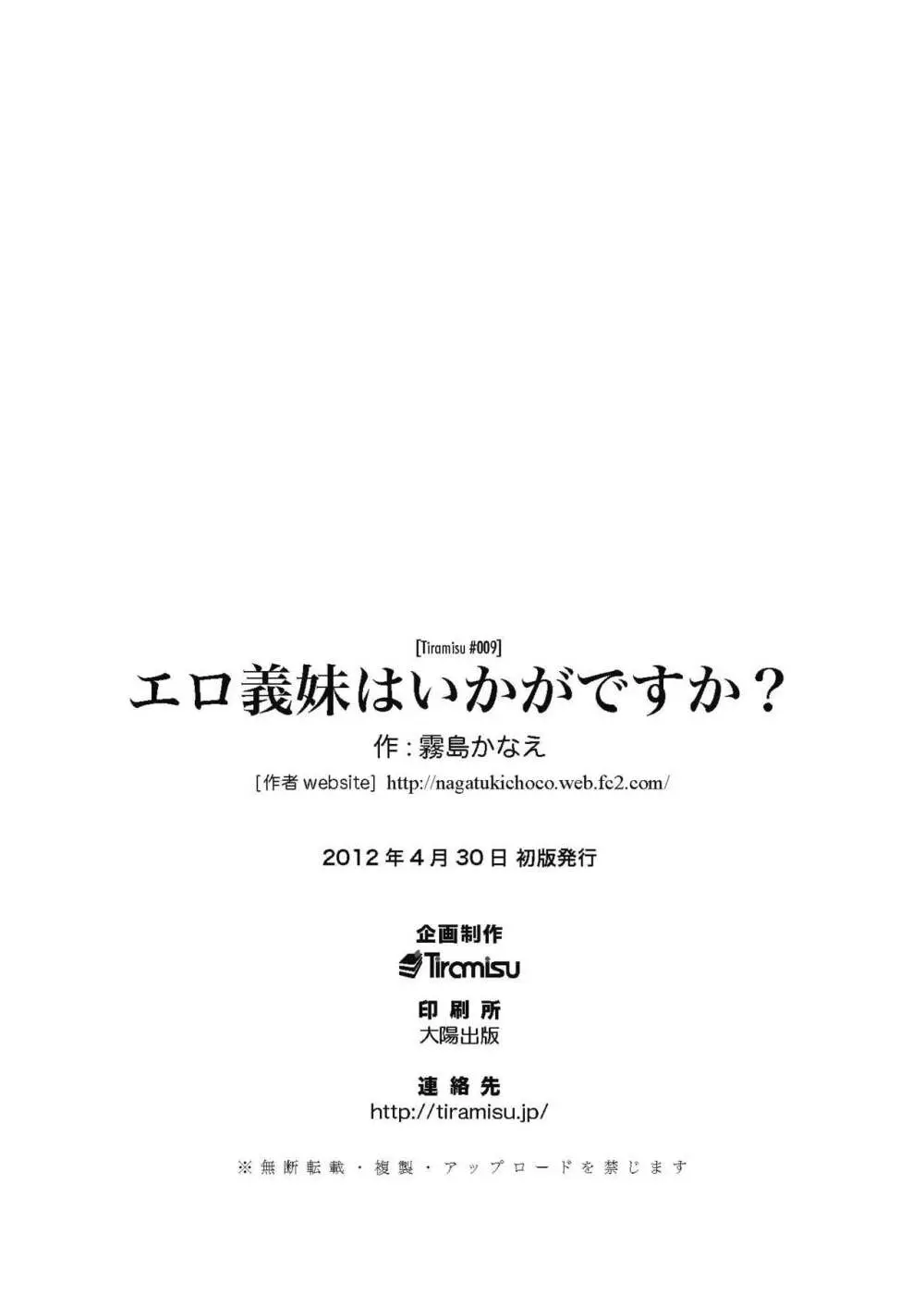 [Tiramisu #009]
エロ義妹はいかがですか？
作：霧島かなえ
[作者 website] http://nagatukichoco.web.fc2.com/

2012年4月30日 初版発行

企画制作
Tiramisu
印刷所
大陽出版
連絡先
http://tiramisu.jp/

※無断転載・複製・アップロードを禁じます